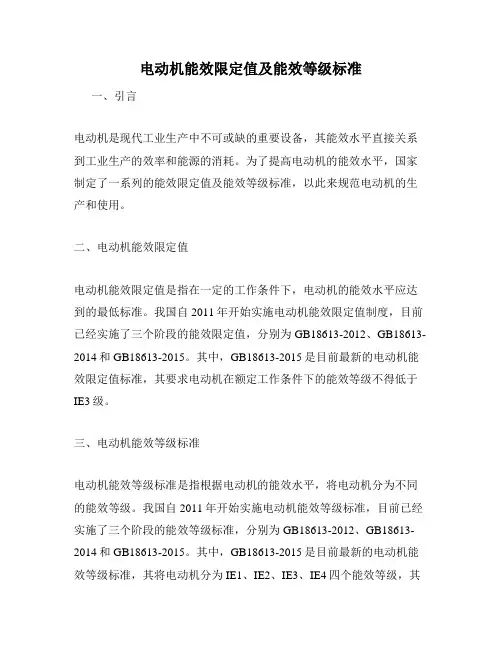 电动机能效限定值及能效等级标准

一、引言

电动机是现代工业生产中不可或缺的重要设备，其能效水平直接关系到工业生产的效率和能源的消耗。为了提高电动机的能效水平，国家制定了一系列的能效限定值及能效等级标准，以此来规范电动机的生产和使用。

二、电动机能效限定值

电动机能效限定值是指在一定的工作条件下，电动机的能效水平应达到的最低标准。我国自 2011 年开始实施电动机能效限定值制度，目前已经实施了三个阶段的能效限定值，分别为 GB18613-2012、GB18613-2014 和 GB18613-2015。其中，GB18613-2015 是目前最新的电动机能效限定值标准，其要求电动机在额定工作条件下的能效等级不得低于 IE3 级。

三、电动机能效等级标准

电动机能效等级标准是指根据电动机的能效水平，将电动机分为不同的能效等级。我国自 2011 年开始实施电动机能效等级标准，目前已经实施了三个阶段的能效等级标准，分别为 GB18613-2012、GB18613-2014 和 GB18613-2015。其中，GB18613-2015 是目前最新的电动机能效等级标准，其将电动机分为 IE1、IE2、IE3、IE4 四个能效等级，其